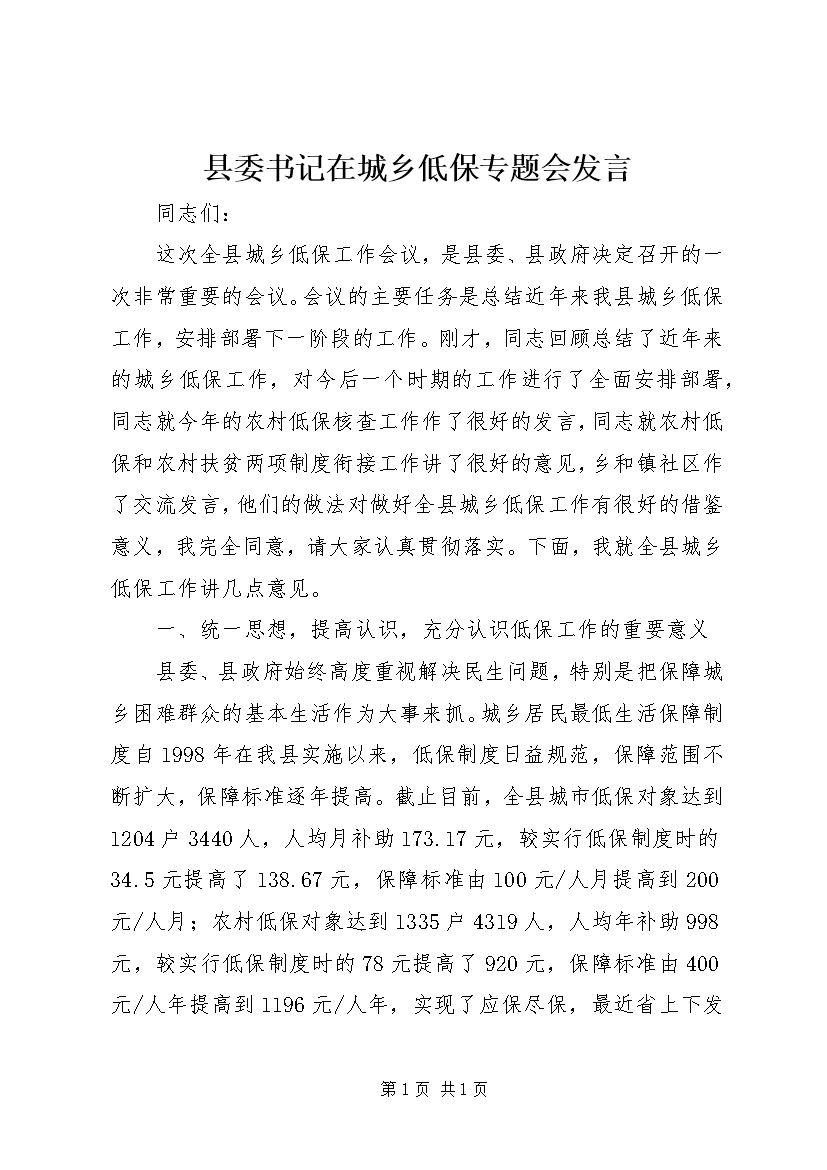 县委书记在城乡低保专题会发言

同志们：

这次全县城乡低保工作会议，是县委、县政府决定召开的一次非常重要的会议。会议的主要任务是总结近年来我县城乡低保工作，安排部署下一阶段的工作。刚才，同志回顾总结了近年来的城乡低保工作，对今后一个时期的工作进行了全面安排部署，同志就今年的农村低保核查工作作了很好的发言，同志就农村低保和农村扶贫两项制度衔接工作讲了很好的意见，乡和镇社区作了交流发言，他们的做法对做好全县城乡低保工作有很好的借鉴意义，我完全同意，请大家认真贯彻落实。下面，我就全县城乡低保工作讲几点意见。

一、统一思想，提高认识，充分认识低保工作的重要意义

县委、县政府始终高度重视解决民生问题，特别是把保障城乡困难群众的基本生活作为大事来抓。城乡居民最低生活保障制度自1998年在我县实施以来，低保制度日益规范，保障范围不断扩大，保障标准逐年提高。截止目前，全县城市低保对象达到1204户3440人，人均月补助173.17元，较实行低保制度时的34.5元提高了138.67元，保障标准由100元/人月提高到200元/人月；农村低保对象达到1335户4319人，人均年补助998元，较实行低保制度时的78元提高了920元，保障标准由400元/人年提高到1196元/人年，实现了应保尽保，最近省上下发

第1页 共1页